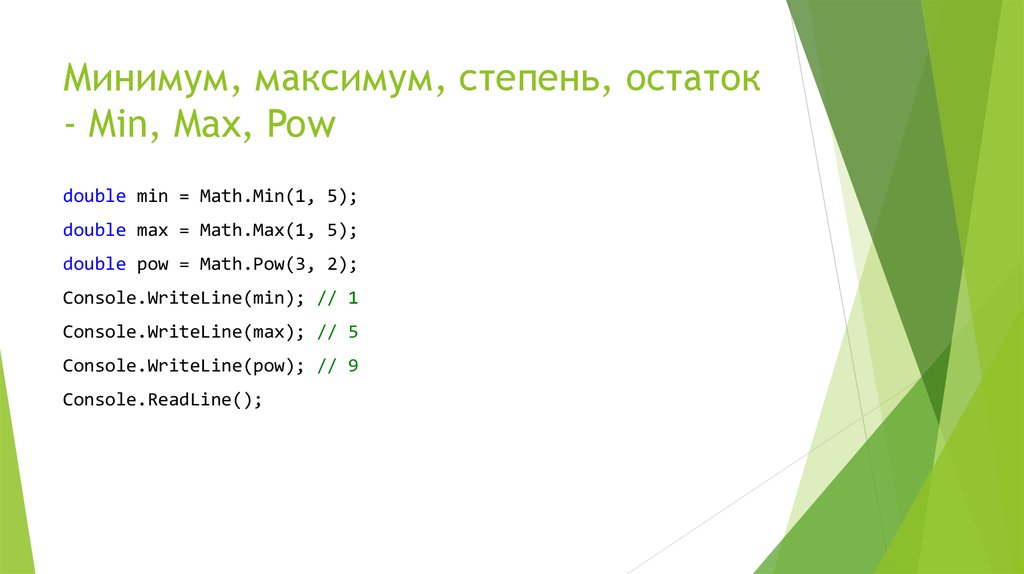 Минимум, максимум, степень, остаток - Min, Max, Pow

double min = Math.Min(1, 5);
double max = Math.Max(1, 5);
double pow = Math.Pow(3, 2);
Console.WriteLine(min); // 1
Console.WriteLine(max); // 5
Console.WriteLine(pow); // 9
Console.ReadLine();